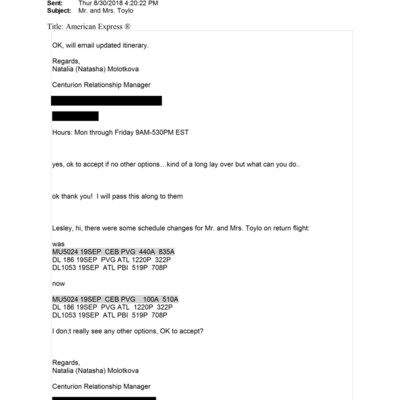 Sent: Thur 8/30/2018 4:20:22 PM
Subject: Mr. and Mrs. Toylo

Title: American Express ®

OK, will email updated itinerary.

Regards,
Natalia (Natasha) Molotkova

Centurion Relationship Manager

Hours: Mon through Friday 9AM-530PM EST

yes, ok to accept if no other options....kind of a long lay over but what can you do..

ok thank you! I will pass this along to them

Lesley, hi, there were some schedule changes for Mr. and Mrs. Toylo on return flight:

was
MU5024 19SEP CEB PVG 440A 835A
DL 186 19SEP PVG ATL 1220P 322P
DL1053 19SEP ATL PBI 519P 708P

now

MU5024 19SEP CEB PVG 100A 510A
DL 186 19SEP PVG ATL 1220P 322P
DL1053 19SEP ATL PBI 519P 708P

I don;t really see any other options, OK to accept?

Regards,
Natalia (Natasha) Molotkova

Centurion Relationship Manager